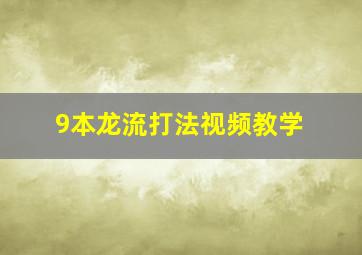 9本龙流打法视频教学